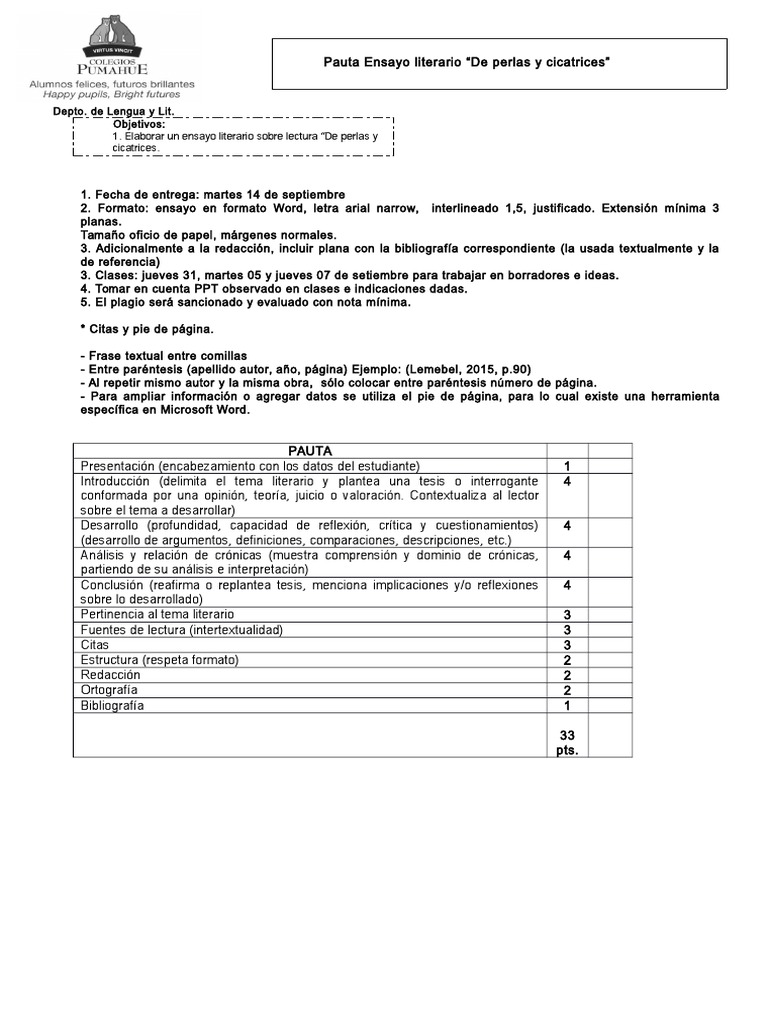 VIRTUS VINCIT
COLEGIOS
PUMAHUE
Alumnos felices, futuros brillantes
Happy pupils, Bright futures

Pauta Ensayo literario "De perlas y cicatrices"

Depto. de Lengua y Lit.

Objetivos:
1. Elaborar un ensayo literario sobre lectura "De perlas y cicatrices.

1. Fecha de entrega: martes 14 de septiembre
2. Formato: ensayo en formato Word, letra arial narrow, interlineado 1,5, justificado. Extensión mínima 3 planas.
Tamaño oficio de papel, márgenes normales.
3. Adicionalmente a la redacción, incluir plana con la bibliografía correspondiente (la usada textualmente y la de referencia)
3. Clases: jueves 31, martes 05 y jueves 07 de setiembre para trabajar en borradores e ideas.
4. Tomar en cuenta PPT observado en clases e indicaciones dadas.
5. El plagio será sancionado y evaluado con nota mínima.

* Citas y pie de página.

- Frase textual entre comillas
- Entre paréntesis (apellido autor, año, página) Ejemplo: (Lemebel, 2015, p.90)
- Al repetir mismo autor y la misma obra, sólo colocar entre paréntesis número de página.
- Para ampliar información o agregar datos se utiliza el pie de página, para lo cual existe una herramienta específica en Microsoft Word.

| PAUTA | | |
|---|---|---|
| Presentación (encabezamiento con los datos del estudiante) | 1 | |
| Introducción (delimita el tema literario y plantea una tesis o interrogante conformada por una opinión, teoría, juicio o valoración. Contextualiza al lector sobre el tema a desarrollar) | 4 | |
| Desarrollo (profundidad, capacidad de reflexión, crítica y cuestionamientos) (desarrollo de argumentos, definiciones, comparaciones, descripciones, etc.) | 4 | |
| Análisis y relación de crónicas (muestra comprensión y dominio de crónicas, partiendo de su análisis e interpretación) | 4 | |
| Conclusión (reafirma o replantea tesis, menciona implicaciones y/o reflexiones sobre lo desarrollado) | 4 | |
| Pertinencia al tema literario | 3 | |
| Fuentes de lectura (intertextualidad) | 3 | |
| Citas | 3 | |
| Estructura (respeta formato) | 2 | |
| Redacción | 2 | |
| Ortografía | 2 | |
| Bibliografía | 1 | |
| | 33 pts. | |